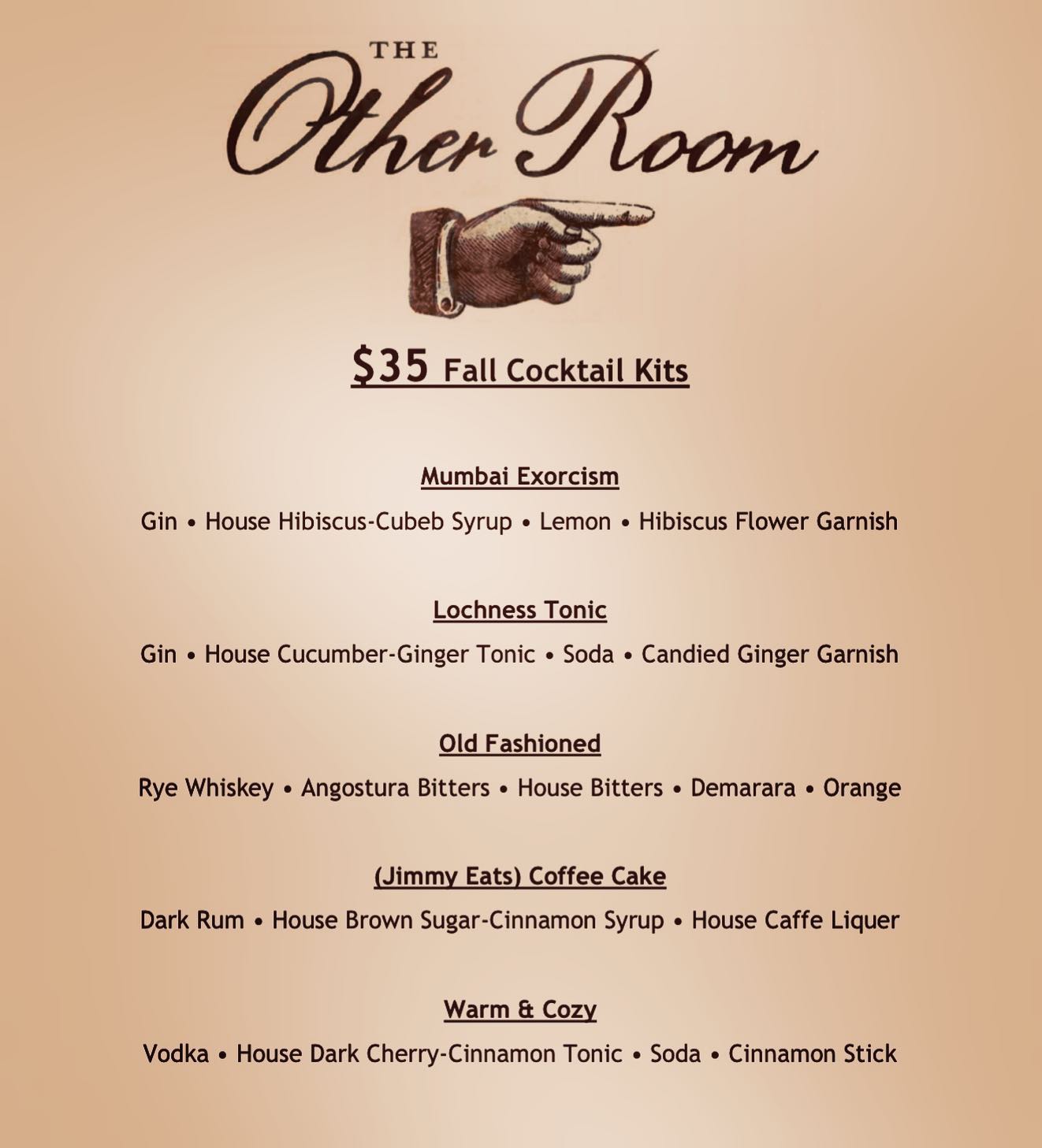 THE
Other Room

$35 Fall Cocktail Kits

Mumbai Exorcism

Gin • House Hibiscus-Cubeb Syrup • Lemon • Hibiscus Flower Garnish

Lochness Tonic

Gin • House Cucumber-Ginger Tonic • Soda • Candied Ginger Garnish

Old Fashioned

Rye Whiskey • Angostura Bitters • House Bitters • Demarara • Orange

(Jimmy Eats) Coffee Cake

Dark Rum • House Brown Sugar-Cinnamon Syrup • House Caffe Liquer

Warm & Cozy

Vodka • House Dark Cherry-Cinnamon Tonic • Soda • Cinnamon Stick